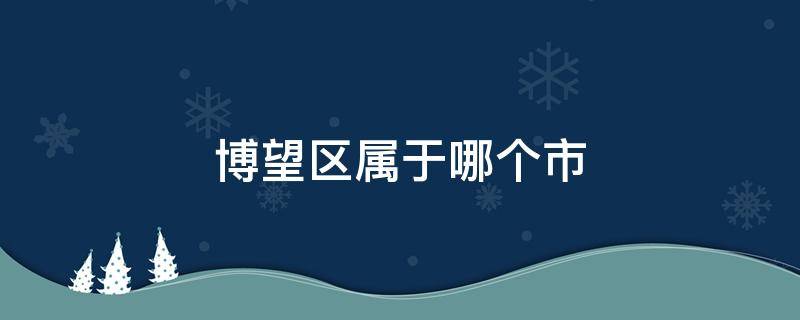 博望区属于哪个市